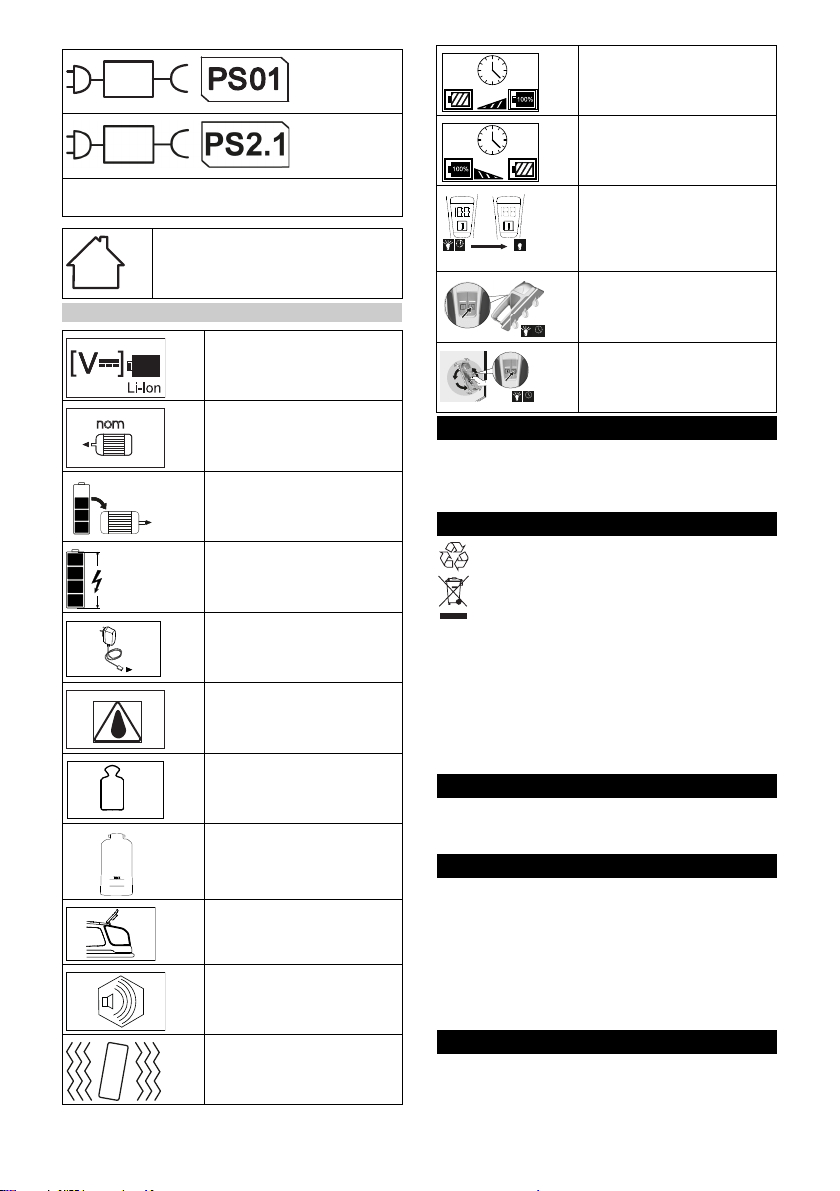 PS01

PS2.1

[V⎓]

Li-Ion

nom

100%

100%